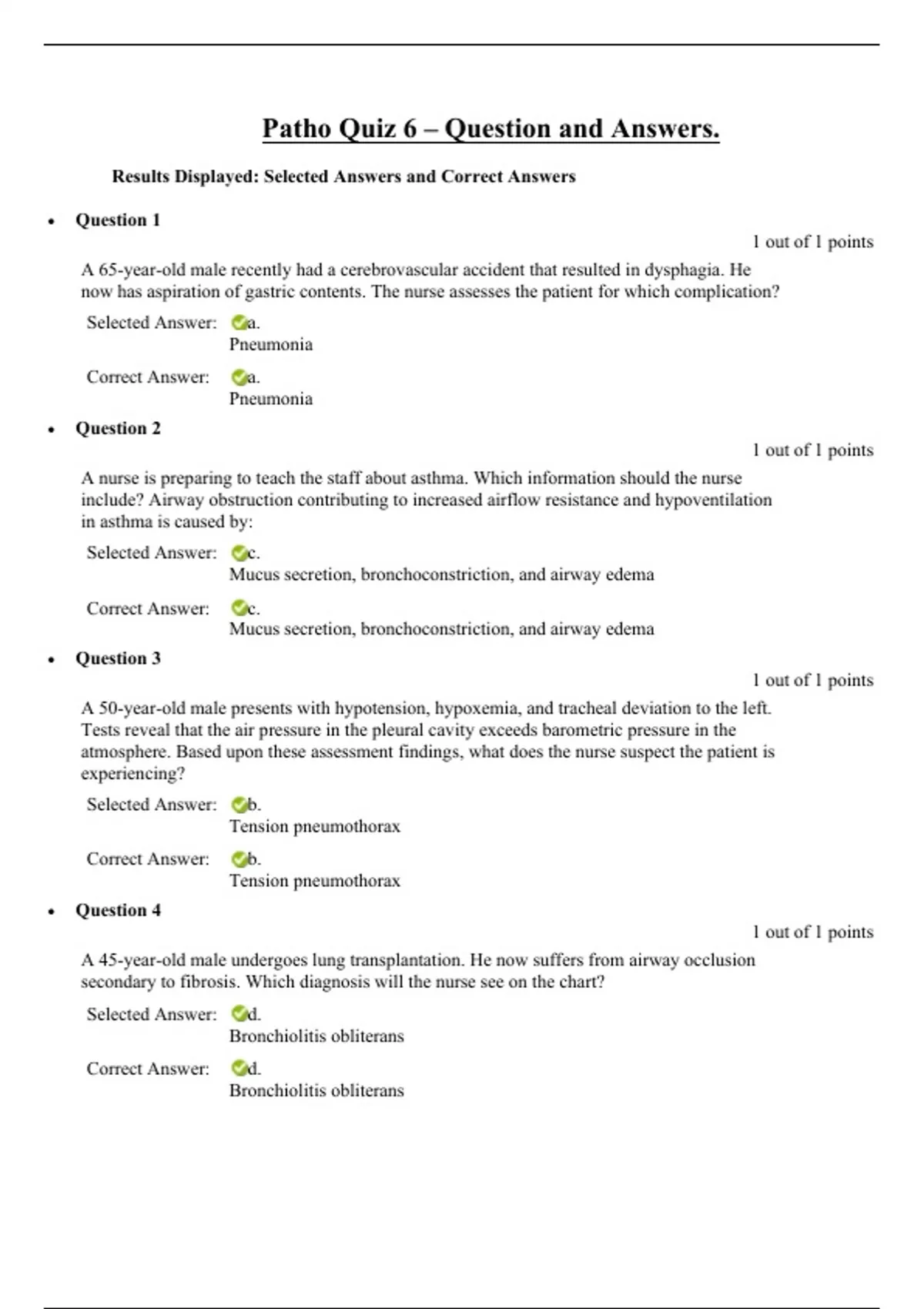 Patho Quiz 6 – Question and Answers.

Results Displayed: Selected Answers and Correct Answers

• Question 1

1 out of 1 points

A 65-year-old male recently had a cerebrovascular accident that resulted in dysphagia. He now has aspiration of gastric contents. The nurse assesses the patient for which complication?

Selected Answer: a. Pneumonia

Correct Answer: a. Pneumonia

• Question 2

1 out of 1 points

A nurse is preparing to teach the staff about asthma. Which information should the nurse include? Airway obstruction contributing to increased airflow resistance and hypoventilation in asthma is caused by:

Selected Answer: c. Mucus secretion, bronchoconstriction, and airway edema

Correct Answer: c. Mucus secretion, bronchoconstriction, and airway edema

• Question 3

1 out of 1 points

A 50-year-old male presents with hypotension, hypoxemia, and tracheal deviation to the left. Tests reveal that the air pressure in the pleural cavity exceeds barometric pressure in the atmosphere. Based upon these assessment findings, what does the nurse suspect the patient is experiencing?

Selected Answer: b. Tension pneumothorax

Correct Answer: b. Tension pneumothorax

• Question 4

1 out of 1 points

A 45-year-old male undergoes lung transplantation. He now suffers from airway occlusion secondary to fibrosis. Which diagnosis will the nurse see on the chart?

Selected Answer: d. Bronchiolitis obliterans

Correct Answer: d. Bronchiolitis obliterans